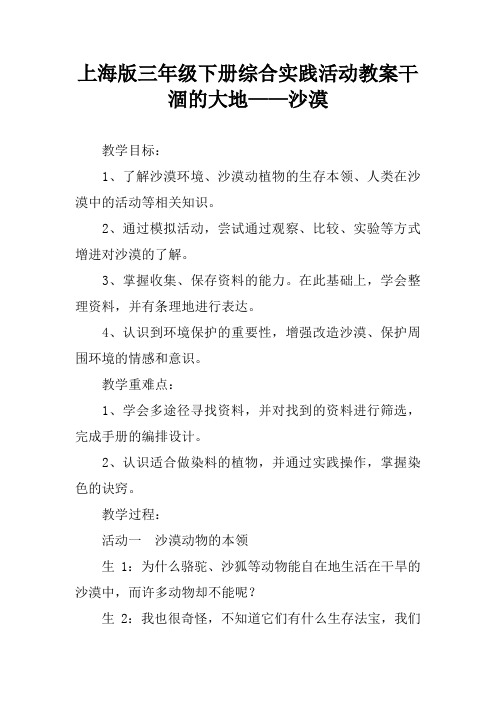 上海版三年级下册综合实践活动教案干涸的大地——沙漠

教学目标：

1、了解沙漠环境、沙漠动植物的生存本领、人类在沙漠中的活动等相关知识。

2、通过模拟活动，尝试通过观察、比较、实验等方式增进对沙漠的了解。

3、掌握收集、保存资料的能力。在此基础上，学会整理资料，并有条理地进行表达。

4、认识到环境保护的重要性，增强改造沙漠、保护周围环境的情感和意识。

教学重难点：

1、学会多途径寻找资料，并对找到的资料进行筛选，完成手册的编排设计。

2、认识适合做染料的植物，并通过实践操作，掌握染色的诀窍。

教学过程：

活动一　沙漠动物的本领

生 1：为什么骆驼、沙狐等动物能自在地生活在干旱的沙漠中，而许多动物却不能呢？

生 2：我也很奇怪，不知道它们有什么生存法宝，我们